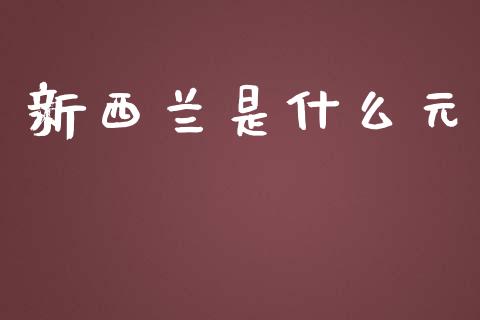 新西兰是什么元